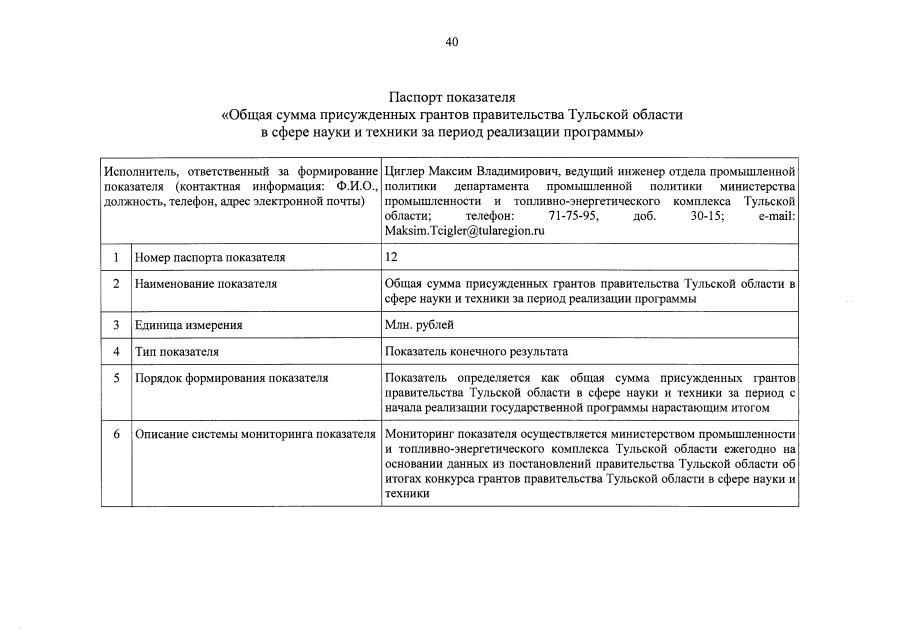 40

Паспорт показателя
«Общая сумма присужденных грантов правительства Тульской области в сфере науки и техники за период реализации программы»

| Исполнитель, ответственный за формирование показателя (контактная информация: Ф.И.О., должность, телефон, адрес электронной почты) | | Циглер Максим Владимирович, ведущий инженер отдела промышленной политики департамента промышленной политики министерства промышленности и топливно-энергетического комплекса Тульской области; телефон: 71-75-95, доб. 30-15; e-mail: Maksim.Tcigler@tularegion.ru |
|---|---|---|
| 1 | Номер паспорта показателя | 12 |
| 2 | Наименование показателя | Общая сумма присужденных грантов правительства Тульской области в сфере науки и техники за период реализации программы |
| 3 | Единица измерения | Млн. рублей |
| 4 | Тип показателя | Показатель конечного результата |
| 5 | Порядок формирования показателя | Показатель определяется как общая сумма присужденных грантов правительства Тульской области в сфере науки и техники за период с начала реализации государственной программы нарастающим итогом |
| 6 | Описание системы мониторинга показателя | Мониторинг показателя осуществляется министерством промышленности и топливно-энергетического комплекса Тульской области ежегодно на основании данных из постановлений правительства Тульской области об итогах конкурса грантов правительства Тульской области в сфере науки и техники |